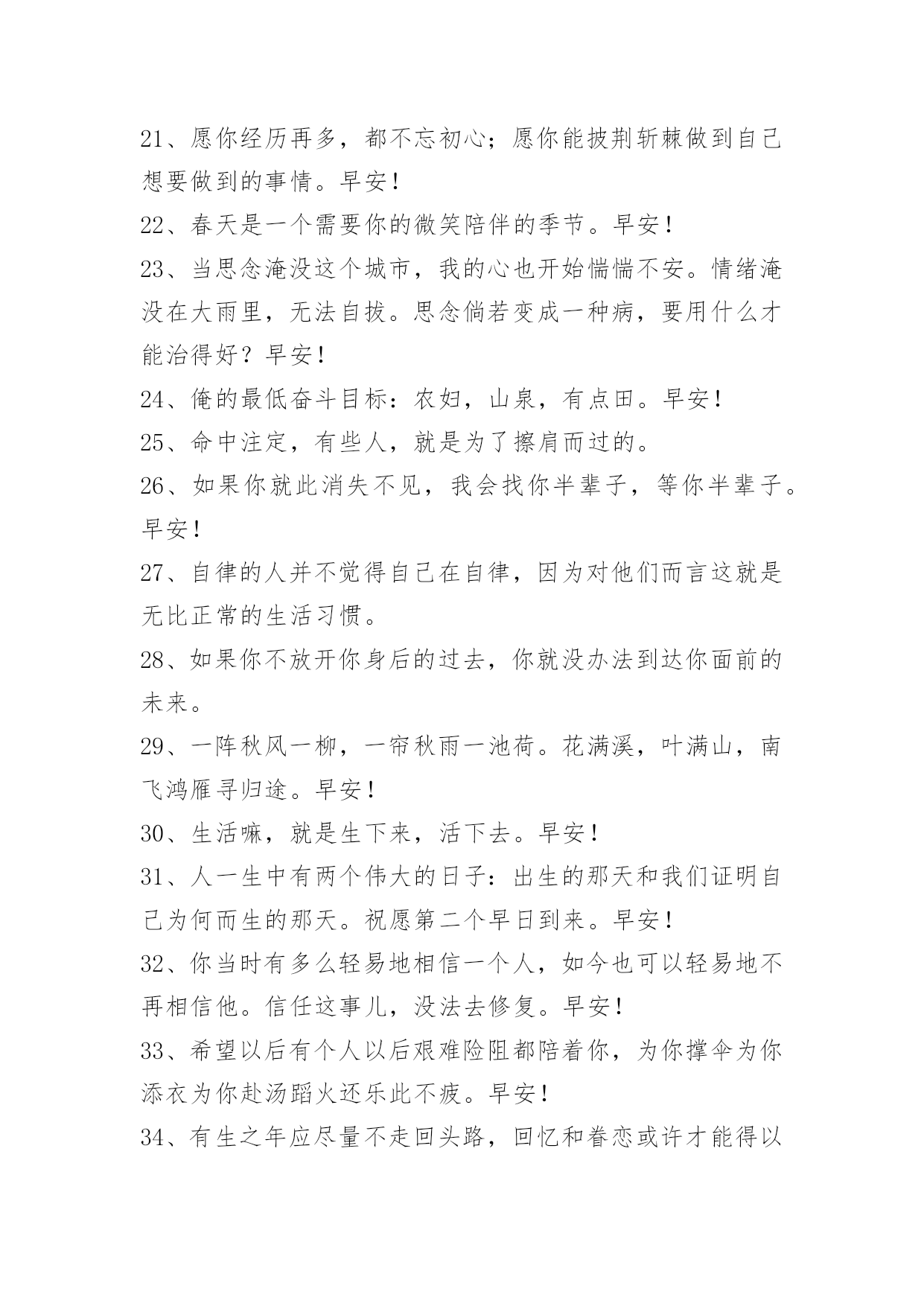 21、愿你经历再多，都不忘初心；愿你能披荆斩棘做到自己想要做到的事情。早安！

22、春天是一个需要你的微笑陪伴的季节。早安！

23、当思念淹没这个城市，我的心也开始惴惴不安。情绪淹没在大雨里，无法自拔。思念倘若变成一种病，要用什么才能治得好？早安！

24、俺的最低奋斗目标：农妇，山泉，有点田。早安！

25、命中注定，有些人，就是为了擦肩而过的。

26、如果你就此消失不见，我会找你半辈子，等你半辈子。早安！

27、自律的人并不觉得自己在自律，因为对他们而言这就是无比正常的生活习惯。

28、如果你不放开你身后的过去，你就没办法到达你面前的未来。

29、一阵秋风一柳，一帘秋雨一池荷。花满溪，叶满山，南飞鸿雁寻归途。早安！

30、生活嘛，就是生下来，活下去。早安！

31、人一生中有两个伟大的日子：出生的那天和我们证明自己为何而生的那天。祝愿第二个早日到来。早安！

32、你当时有多么轻易地相信一个人，如今也可以轻易地不再相信他。信任这事儿，没法去修复。早安！

33、希望以后有个人以后艰难险阻都陪着你，为你撑伞为你添衣为你赴汤蹈火还乐此不疲。早安！

34、有生之年应尽量不走回头路，回忆和眷恋或许才能得以